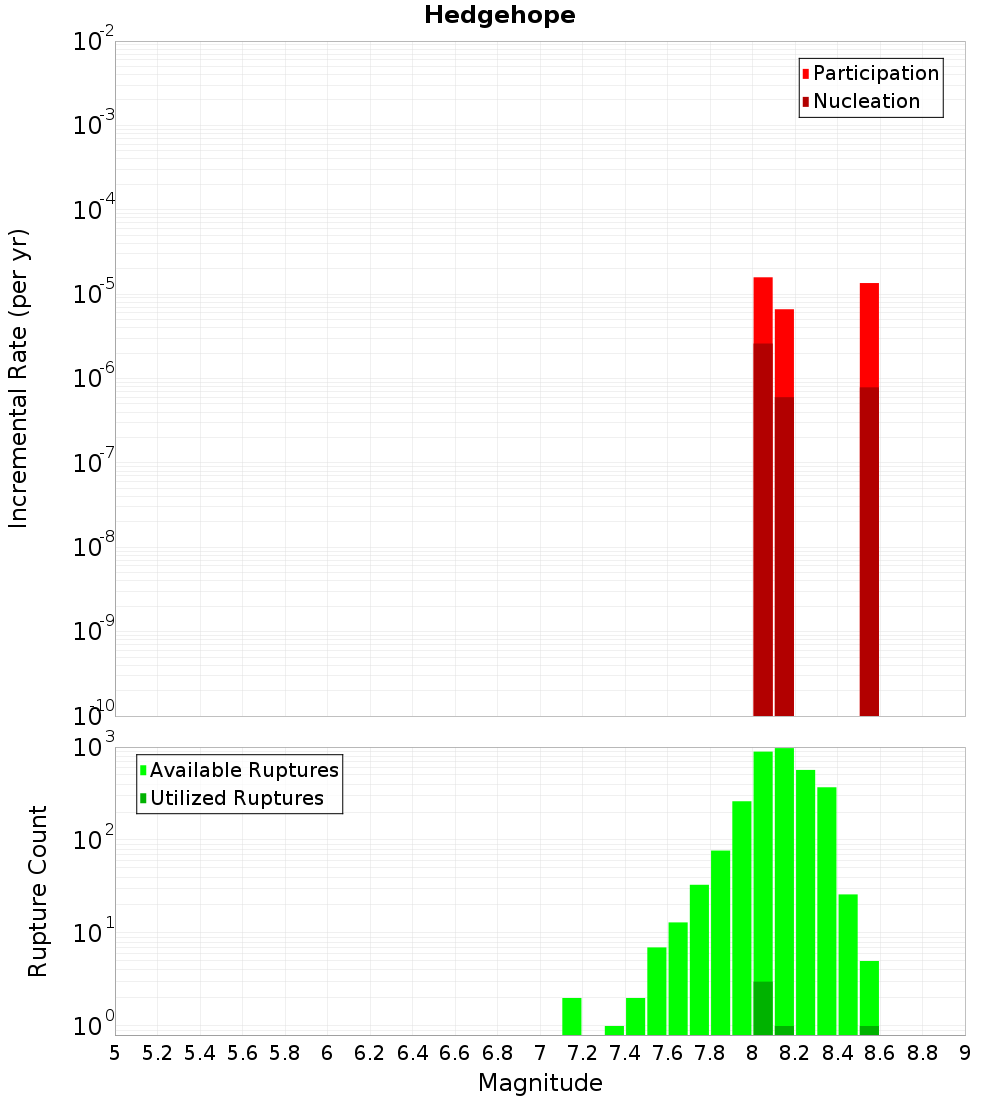 Hedgehope

Participation
Nucleation

Incremental Rate (per yr)

$10^{-2}$
$10^{-3}$
$10^{-4}$
$10^{-5}$
$10^{-6}$
$10^{-7}$
$10^{-8}$
$10^{-9}$
$10^{-10}$

Available Ruptures
Utilized Ruptures

Rupture Count

$10^{3}$
$10^{2}$
$10^{1}$
$10^{0}$

5 5.2 5.4 5.6 5.8 6 6.2 6.4 6.6 6.8 7 7.2 7.4 7.6 7.8 8 8.2 8.4 8.6 8.8 9

Magnitude